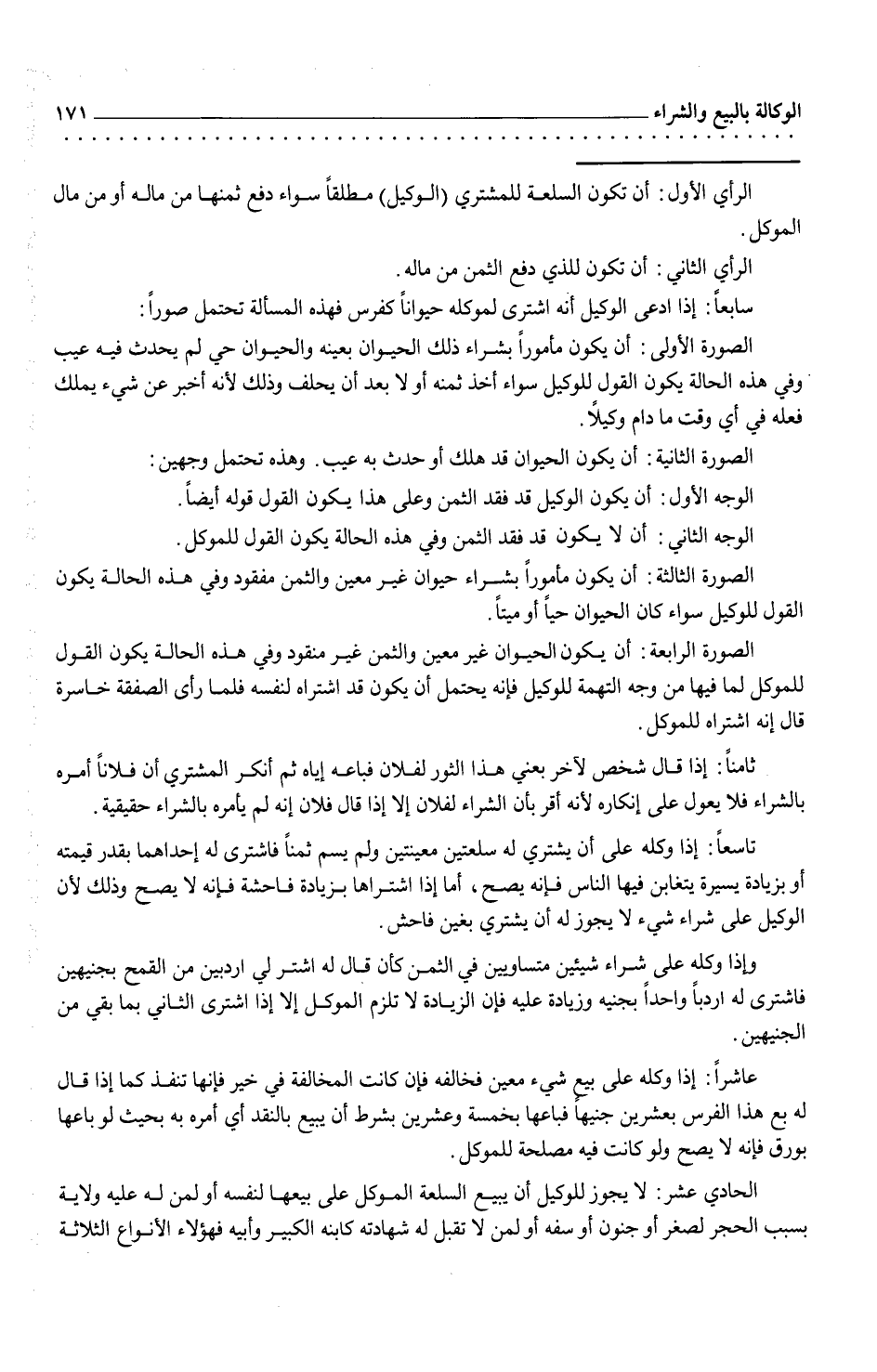 الوكالة بالبيع والشراء ١٧١

الرأي الأول: أن تكون السلعة للمشتري (الوكيل) مطلقاً سواء دفع ثمنها من ماله أو من مال الموكل.

الرأي الثاني: أن تكون للذي دفع الثمن من ماله.

سابعاً: إذا ادعى الوكيل أنه اشترى لموكله حيواناً كفرس فهذه المسألة تحتمل صوراً:

الصورة الأولى: أن يكون مأموراً بشراء ذلك الحيوان بعينه والحيوان حي لم يحدث فيه عيب وفي هذه الحالة يكون القول للوكيل سواء أخذ ثمنه أو لا بعد أن يحلف وذلك لأنه أخبر عن شيء يملك فعله في أي وقت ما دام وكيلاً.

الصورة الثانية: أن يكون الحيوان قد هلك أو حدث به عيب. وهذه تحتمل وجهين:

الوجه الأول: أن يكون الوكيل قد فقد الثمن وعلى هذا يكون القول قوله أيضاً.

الوجه الثاني: أن لا يكون قد فقد الثمن وفي هذه الحالة يكون القول للموكل.

الصورة الثالثة: أن يكون مأموراً بشراء حيوان غير معين والثمن مفقود وفي هذه الحالة يكون القول للوكيل سواء كان الحيوان حياً أو ميتاً.

الصورة الرابعة: أن يكون الحيوان غير معين والثمن غير منقود وفي هذه الحالة يكون القول للموكل لما فيها من وجه التهمة للوكيل فإنه يحتمل أن يكون قد اشتراه لنفسه فلما رأى الصفقة خاسرة قال إنه اشتراه للموكل.

ثامناً: إذا قال شخص لآخر بعني هذا الثور لفلان فباعه إياه ثم أنكر المشتري أن فلاناً أمره بالشراء فلا يعول على إنكاره لأنه أقر بأن الشراء لفلان إلا إذا قال فلان إنه لم يأمره بالشراء حقيقية.

تاسعاً: إذا وكله على أن يشتري له سلعتين معينتين ولم يسم ثمناً فاشترى له إحداهما بقدر قيمته أو بزيادة يسيرة يتغابن فيها الناس فإنه يصح، أما إذا اشتراها بزيادة فاحشة فإنه لا يصح وذلك لأن الوكيل على شراء شيء لا يجوز له أن يشتري بغبن فاحش.

وإذا وكله على شراء شيئين متساويين في الثمن كأن قال له اشتر لي اردبين من القمح بجنيهين فاشترى له اردباً واحداً بجنيه وزيادة عليه فإن الزيادة لا تلزم الموكل إلا إذا اشترى الثاني بما بقي من الجنيهين.

عاشراً: إذا وكله على بيع شيء معين فخالفه فإن كانت المخالفة في خير فإنها تنفذ كما إذا قال له بع هذا الفرس بعشرين جنيهاً فباعها بخمسة وعشرين بشرط أن يبيع بالنقد أي أمره به بحيث لو باعها بورق فإنه لا يصح ولو كانت فيه مصلحة للموكل.

الحادي عشر: لا يجوز للوكيل أن يبيع السلعة الموكل على بيعها لنفسه أو لمن له عليه ولاية بسبب الحجر لصغر أو جنون أو سفه أو لمن لا تقبل له شهادته كابنه الكبير وأبيه فهؤلاء الأنواع الثلاثة